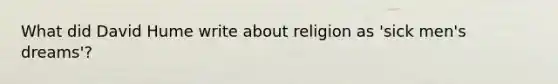 What did David Hume write about religion as 'sick men's dreams'?